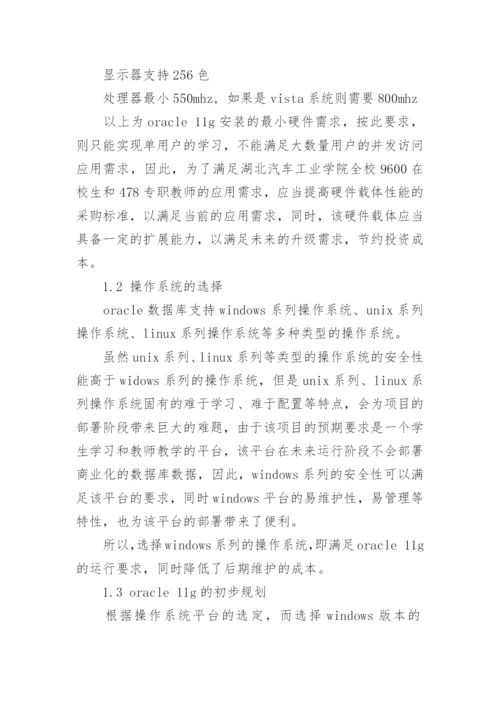 显示器支持256色

处理器最小550mhz，如果是vista系统则需要800mhz

以上为oracle 11g安装的最小硬件需求，按此要求，则只能实现单用户的学习，不能满足大数量用户的并发访问应用需求，因此，为了满足湖北汽车工业学院全校9600在校生和478专职教师的应用需求，应当提高硬件载体性能的采购标准，以满足当前的应用需求，同时，该硬件载体应当具备一定的扩展能力，以满足未来的升级需求，节约投资成本。

1.2 操作系统的选择

oracle数据库支持windows系列操作系统、unix系列操作系统、linux系列操作系统等多种类型的操作系统。

虽然unix系列、linux系列等类型的操作系统的安全性能高于widows系列的操作系统，但是unix系列、linux系列操作系统固有的难于学习、难于配置等特点，会为项目的部署阶段带来巨大的难题，由于该项目的预期要求是一个学生学习和教师教学的平台，该平台在未来运行阶段不会部署商业化的数据库数据，因此，windows系列的安全性可以满足该平台的要求，同时windows平台的易维护性，易管理等特性，也为该平台的部署带来了便利。

所以，选择windows系列的操作系统，即满足oracle 11g的运行要求，同时降低了后期维护的成本。

1.3 oracle 11g的初步规划

根据操作系统平台的选定，而选择windows版本的